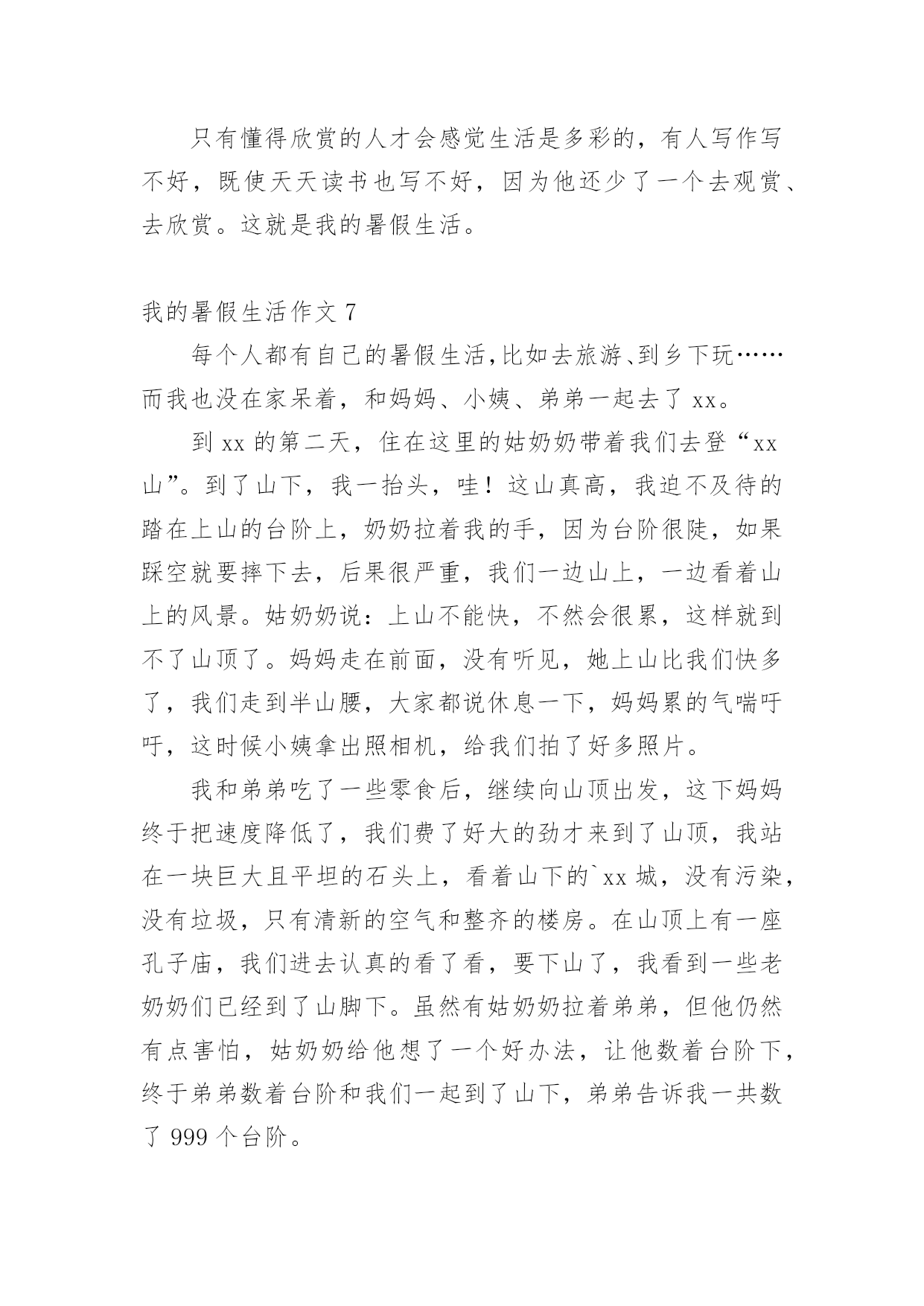 只有懂得欣赏的人才会感觉生活是多彩的，有人写作写不好，既使天天读书也写不好，因为他还少了一个去观赏、去欣赏。这就是我的暑假生活。

我的暑假生活作文 7

每个人都有自己的暑假生活,比如去旅游、到乡下玩……而我也没在家呆着，和妈妈、小姨、弟弟一起去了 xx。

到 xx 的第二天，住在这里的姑奶奶带着我们去登“xx 山”。到了山下，我一抬头，哇！这山真高，我迫不及待的踏在上山的台阶上，奶奶拉着我的手，因为台阶很陡，如果踩空就要摔下去，后果很严重，我们一边山上，一边看着山上的风景。姑奶奶说：上山不能快，不然会很累，这样就到不了山顶了。妈妈走在前面，没有听见，她上山比我们快多了，我们走到半山腰，大家都说休息一下，妈妈累的气喘吁吁，这时候小姨拿出照相机，给我们拍了好多照片。

我和弟弟吃了一些零食后，继续向山顶出发，这下妈妈终于把速度降低了，我们费了好大的劲才来到了山顶，我站在一块巨大且平坦的石头上，看着山下的`xx 城，没有污染，没有垃圾，只有清新的空气和整齐的楼房。在山顶上有一座孔子庙，我们进去认真的看了看，要下山了，我看到一些老奶奶们已经到了山脚下。虽然有姑奶奶拉着弟弟，但他仍然有点害怕，姑奶奶给他想了一个好办法，让他数着台阶下，终于弟弟数着台阶和我们一起到了山下，弟弟告诉我一共数了 999 个台阶。